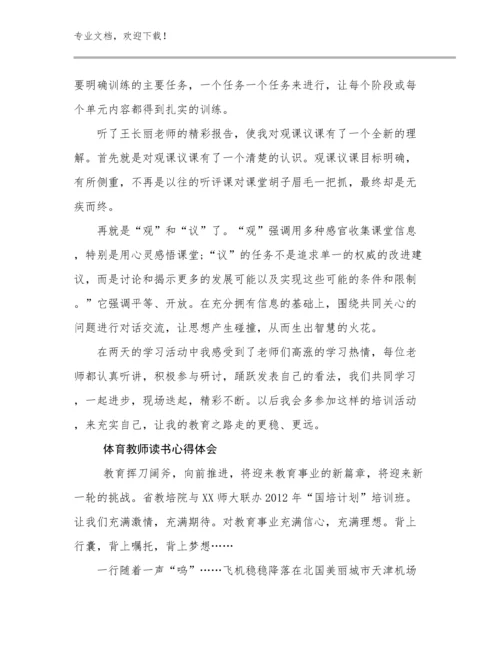 专业文档，欢迎下载！

要明确训练的主要任务，一个任务一个任务来进行，让每个阶段或每个单元内容都得到扎实的训练。

听了王长丽老师的精彩报告，使我对观课议课有了一个全新的理解。首先就是对观课议课有了一个清楚的认识。观课议课目标明确，有所侧重，不再是以往的听评课对课堂胡子眉毛一把抓，最终却是无疾而终。

再就是“观”和“议”了。“观”强调用多种感官收集课堂信息，特别是用心灵感悟课堂；“议”的任务不是追求单一的权威的改进建议，而是讨论和揭示更多的发展可能以及实现这些可能的条件和限制。”它强调平等、开放。在充分拥有信息的基础上，围绕共同关心的问题进行对话交流，让思想产生碰撞，从而生出智慧的火花。

在两天的学习活动中我感受到了老师们高涨的学习热情，每位老师都认真听讲，积极参与研讨，踊跃发表自己的看法，我们共同学习，一起进步，现场迭起，精彩不断。以后我会多参加这样的培训活动，来充实自己，让我的教育之路走的更稳、更远。

体育教师读书心得体会

教育挥刀阔斧，向前推进，将迎来教育事业的新篇章，将迎来新一轮的挑战。省教培院与XX师大联办2012年“国培计划”培训班。让我们充满激情，充满期待。对教育事业充满信心，充满理想。背上行囊，背上嘱托，背上梦想……

一行随着一声“呜”……飞机稳稳降落在北国美丽城市天津机场